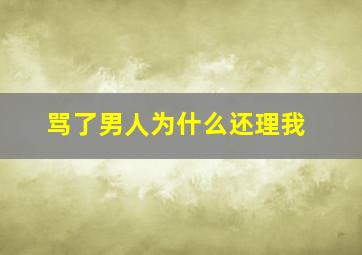 骂了男人为什么还理我